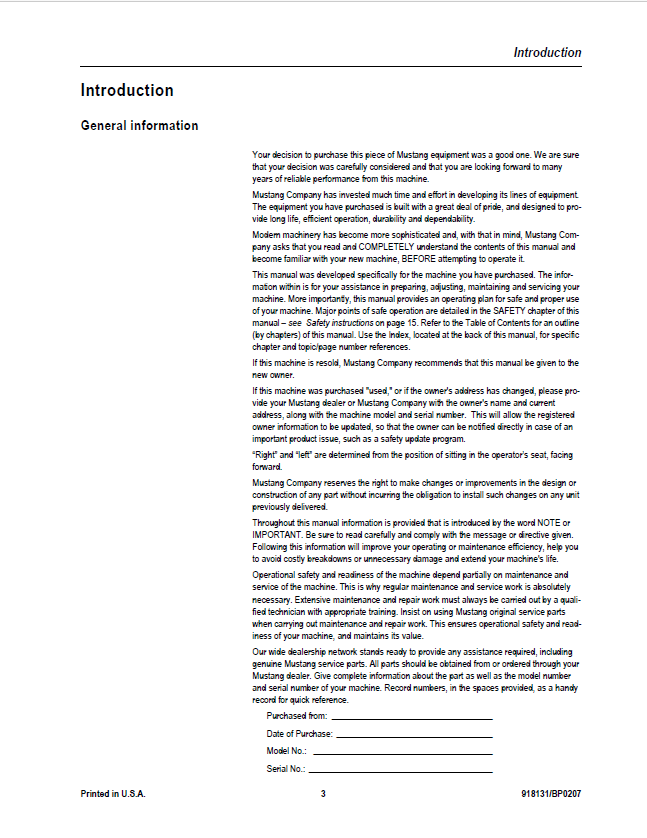 Introduction

Introduction

General information

Your decision to purchase this piece of Mustang equipment was a good one. We are sure that your decision was carefully considered and that you are looking forward to many years of reliable performance from this machine.

Mustang Company has invested much time and effort in developing its lines of equipment. The equipment you have purchased is built with a great deal of pride, and designed to provide long life, efficient operation, durability and dependability.

Modern machinery has become more sophisticated and, with that in mind, Mustang Company asks that you read and COMPLETELY understand the contents of this manual and become familiar with your new machine, BEFORE attempting to operate it.

This manual was developed specifically for the machine you have purchased. The information within is for your assistance in preparing, adjusting, maintaining and servicing your machine. More importantly, this manual provides an operating plan for safe and proper use of your machine. Major points of safe operation are detailed in the SAFETY chapter of this manual – see Safety instructions on page 15. Refer to the Table of Contents for an outline (by chapters) of this manual. Use the Index, located at the back of this manual, for specific chapter and topic/page number references.

If this machine is resold, Mustang Company recommends that this manual be given to the new owner.

If this machine was purchased "used," or if the owner's address has changed, please provide your Mustang dealer or Mustang Company with the owner's name and current address, along with the machine model and serial number. This will allow the registered owner information to be updated, so that the owner can be notified directly in case of an important product issue, such as a safety update program.

"Right" and "left" are determined from the position of sitting in the operator's seat, facing forward.

Mustang Company reserves the right to make changes or improvements in the design or construction of any part without incurring the obligation to install such changes on any unit previously delivered.

Throughout this manual information is provided that is introduced by the word NOTE or IMPORTANT. Be sure to read carefully and comply with the message or directive given. Following this information will improve your operating or maintenance efficiency, help you to avoid costly breakdowns or unnecessary damage and extend your machine's life.

Operational safety and readiness of the machine depend partially on maintenance and service of the machine. This is why regular maintenance and service work is absolutely necessary. Extensive maintenance and repair work must always be carried out by a qualified technician with appropriate training. Insist on using Mustang original service parts when carrying out maintenance and repair work. This ensures operational safety and readiness of your machine, and maintains its value.

Our wide dealership network stands ready to provide any assistance required, including genuine Mustang service parts. All parts should be obtained from or ordered through your Mustang dealer. Give complete information about the part as well as the model number and serial number of your machine. Record numbers, in the spaces provided, as a handy record for quick reference.

Purchased from: ____

Date of Purchase: ____

Model No.: ____

Serial No.: ____

Printed in U.S.A.
3
918131/BP0207